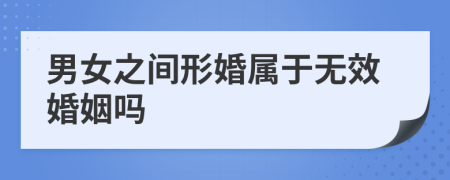 男女之间形婚属于无效婚姻吗